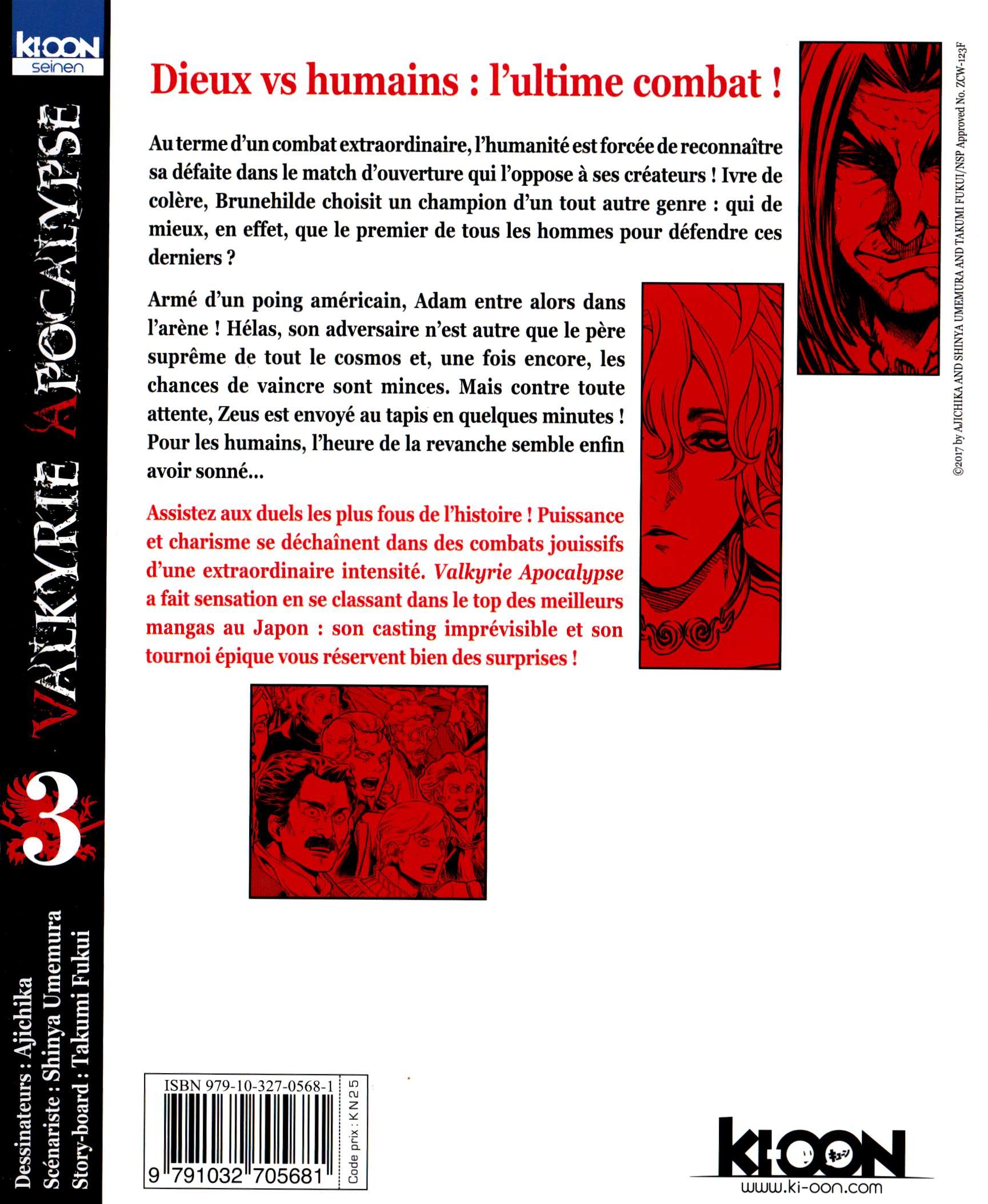 KI-OON seinen

VALKYRIE APOCALYPSE

3

Dessinateurs : Ajichika
Scénariste : Shinya Umemura
Story-board : Takumi Fukui

Dieux vs humains : l'ultime combat !

Au terme d'un combat extraordinaire, l'humanité est forcée de reconnaître sa défaite dans le match d'ouverture qui l'oppose à ses créateurs ! Ivre de colère, Brunehilde choisit un champion d'un tout autre genre : qui de mieux, en effet, que le premier de tous les hommes pour défendre ces derniers ?

Armé d'un poing américain, Adam entre alors dans l'arène ! Hélas, son adversaire n'est autre que le père suprême de tout le cosmos et, une fois encore, les chances de vaincre sont minces. Mais contre toute attente, Zeus est envoyé au tapis en quelques minutes ! Pour les humains, l'heure de la revanche semble enfin avoir sonné...

Assistez aux duels les plus fous de l'histoire ! Puissance et charisme se déchaînent dans des combats jouissifs d'une extraordinaire intensité. Valkyrie Apocalypse a fait sensation en se classant dans le top des meilleurs mangas au Japon : son casting imprévisible et son tournoi épique vous réservent bien des surprises !

©2017 by AJICHIKA AND SHINYA UMEMURA AND TAKUMI FUKUI/NSP Approved No. ZCW-123F

ISBN 979-10-327-0568-1
9 791032 705681
Code prix : KN25

KI-OON
www.ki-oon.com